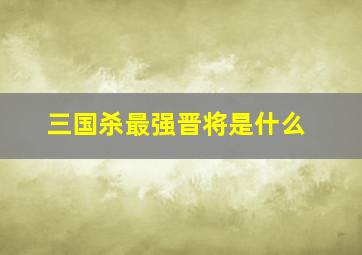 三国杀最强晋将是什么